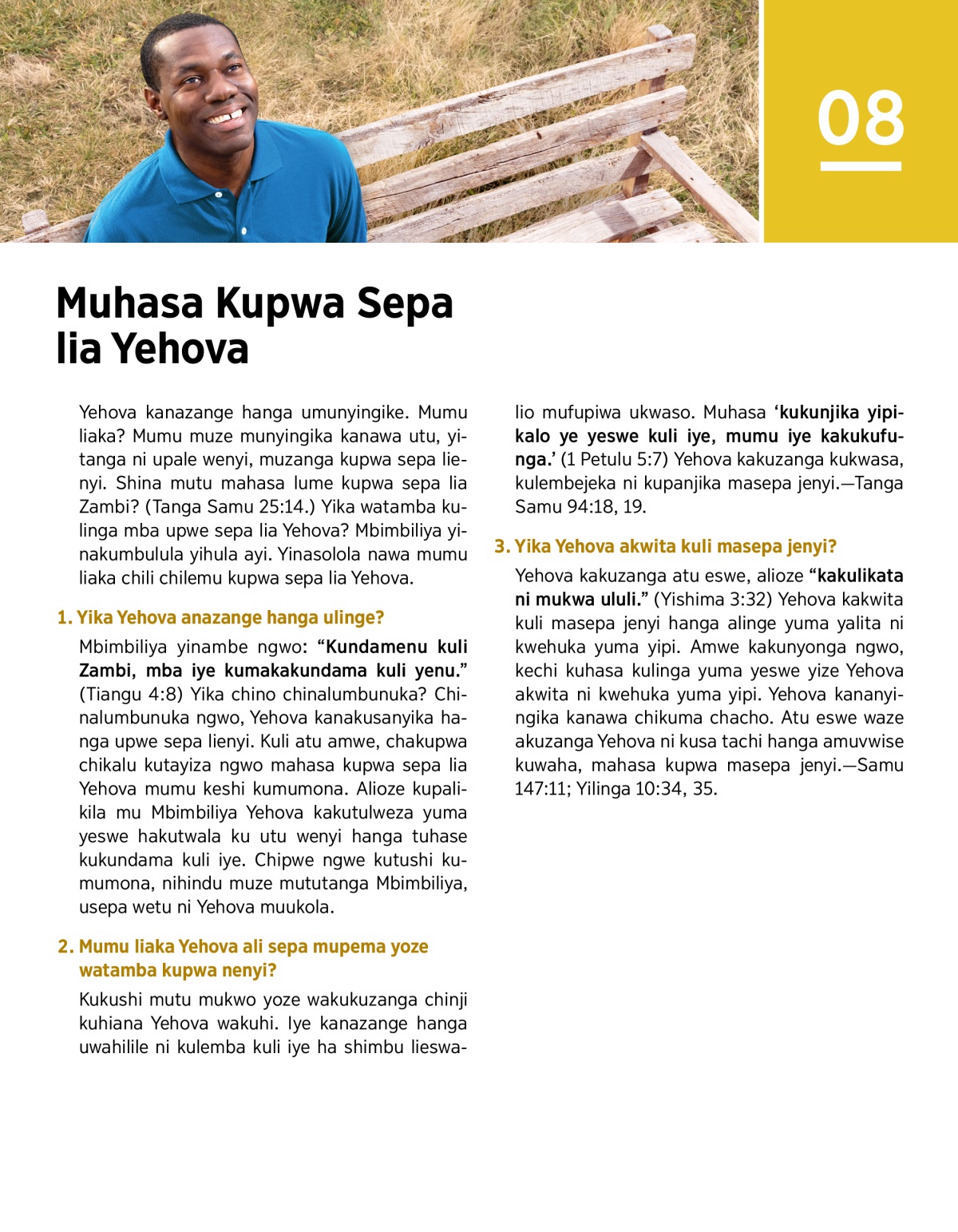 08

Muhasa Kupwa Sepa lia Yehova

Yehova kanazange hanga umunyingike. Mumu liaka? Mumu muze munyingika kanawa utu, yitanga ni upale wenyi, muzanga kupwa sepa lienyi. Shina mutu mahasa lume kupwa sepa lia Zambi? (Tanga Samu 25:14.) Yika watamba kulinga mba upwe sepa lia Yehova? Mbimbiliya yinakumbulula yihula ayi. Yinasolola nawa mumu liaka chili chilemu kupwa sepa lia Yehova.

1. Yika Yehova anazange hanga ulinge?

Mbimbiliya yinambe ngwo: “Kundamenu kuli Zambi, mba iye kumakakundama kuli yenu.” (Tiangu 4:8) Yika chino chinalumbunuka? Chinalumbunuka ngwo, Yehova kanakusanyika hanga upwe sepa lienyi. Kuli atu amwe, chakupwa chikalu kutayiza ngwo mahasa kupwa sepa lia Yehova mumu keshi kumumona. Alioze kupalikila mu Mbimbiliya Yehova kakutulweza yuma yeswe hakutwala ku utu wenyi hanga tuhase kukundama kuli iye. Chipwe ngwe kutushi kumumona, nihindu muze mututanga Mbimbiliya, usepa wetu ni Yehova muukola.

2. Mumu liaka Yehova ali sepa mupema yoze watamba kupwa nenyi?

Kukushi mutu mukwo yoze wakukuzanga chinji kuhiana Yehova wakuhi. Iye kanazange hanga uwahilile ni kulemba kuli iye ha shimbu lieswalio mufupiwa ukwaso. Muhasa ‘kukunjika yipikalo ye yeswe kuli iye, mumu iye kakukufunga.’ (1 Petulu 5:7) Yehova kakuzanga kukwasa, kulembejeka ni kupanjika masepa jenyi.—Tanga Samu 94:18, 19.

3. Yika Yehova akwita kuli masepa jenyi?

Yehova kakuzanga atu eswe, alioze “kakulikata ni mukwa ululi.” (Yishima 3:32) Yehova kakwita kuli masepa jenyi hanga alinge yuma yalita ni kwehuka yuma yipi. Amwe kakunyonga ngwo, kechi kuhasa kulinga yuma yeswe yize Yehova akwita ni kwehuka yuma yipi. Yehova kananyingika kanawa chikuma chacho. Atu eswe waze akuzanga Yehova ni kusa tachi hanga amuvwise kuwaha, mahasa kupwa masepa jenyi.—Samu 147:11; Yilinga 10:34, 35.